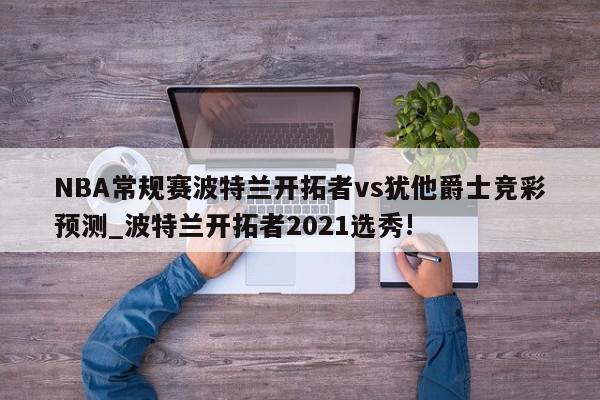 NBA常规赛波特兰开拓者vs犹他爵士竞彩预测_波特兰开拓者2021选秀!